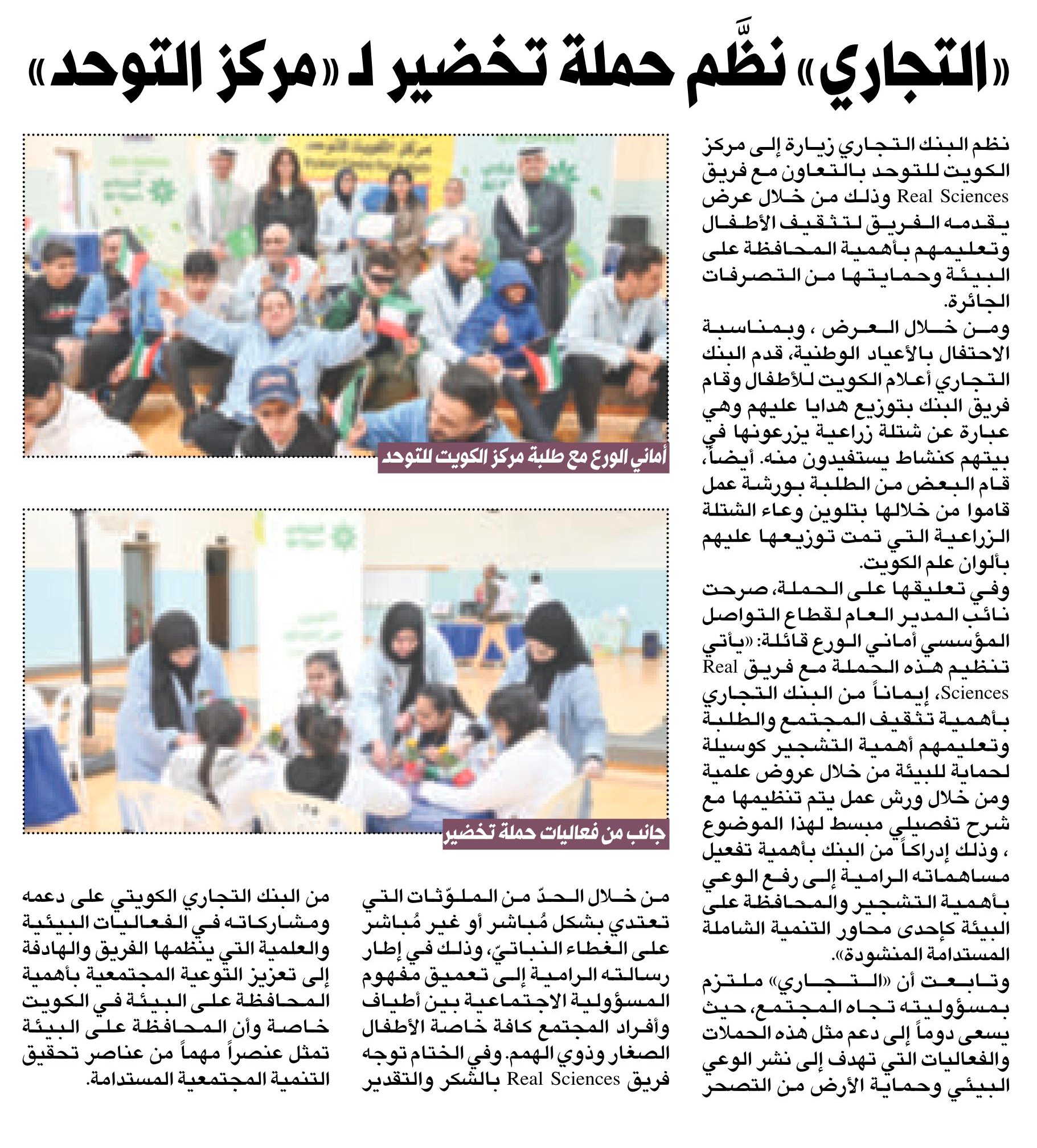 «التجاري» نظَّم حملة تخضير لـ «مركز التوحد»

نظم البنك التجاري زيارة إلى مركز الكويت للتوحد بالتعاون مع فريق Real Sciences وذلك من خلال عرض يقدمه الفريق لتثقيف الأطفال وتعليمهم بأهمية المحافظة على البيئة وحمايتها من التصرفات الجائرة.

ومن خلال العرض ، وبمناسبة الاحتفال بالأعياد الوطنية، قدم البنك التجاري أعلام الكويت للأطفال وقام فريق البنك بتوزيع هدايا عليهم وهي عبارة عن شتلة زراعية يزرعونها في بيتهم كنشاط يستفيدون منه. أيضاً، قام البعض من الطلبة بورشة عمل قاموا من خلالها بتلوين وعاء الشتلة الزراعية التي تمت توزيعها عليهم بألوان علم الكويت.

وفي تعليقها على الحملة، صرحت نائب المدير العام لقطاع التواصل المؤسسي أماني الورع قائلة: «يأتي تنظيم هذه الحملة مع فريق Real Sciences، إيماناً من البنك التجاري بأهمية تثقيف المجتمع والطلبة وتعليمهم أهمية التشجير كوسيلة لحماية للبيئة من خلال عروض علمية ومن خلال ورش عمل يتم تنظيمها مع شرح تفصيلي مبسط لهذا الموضوع ، وذلك إدراكاً من البنك بأهمية تفعيل مساهماته الرامية إلى رفع الوعي بأهمية التشجير والمحافظة على البيئة كإحدى محاور التنمية الشاملة المستدامة المنشودة».

وتابعت أن «التجاري» ملتزم بمسؤوليته تجاه المجتمع، حيث يسعى دوماً إلى دعم مثل هذه الحملات والفعاليات التي تهدف إلى نشر الوعي البيئي وحماية الأرض من التصحر

أماني الورع مع طلبة مركز الكويت للتوحد

جانب من فعاليات حملة تخضير

من خلال الحدّ من الملوّثات التي تعتدي بشكل مُباشر أو غير مُباشر على الغطاء النباتيّ، وذلك في إطار رسالته الرامية إلى تعميق مفهوم المسؤولية الاجتماعية بين أطياف وأفراد المجتمع كافة خاصة الأطفال الصغار وذوي الهمم. وفي الختام توجه فريق Real Sciences بالشكر والتقدير

من البنك التجاري الكويتي على دعمه ومشاركاته في الفعاليات البيئية والعلمية التي ينظمها الفريق والهادفة إلى تعزيز التوعية المجتمعية بأهمية المحافظة على البيئة في الكويت خاصة وأن المحافظة على البيئة تمثل عنصراً مهماً من عناصر تحقيق التنمية المجتمعية المستدامة.